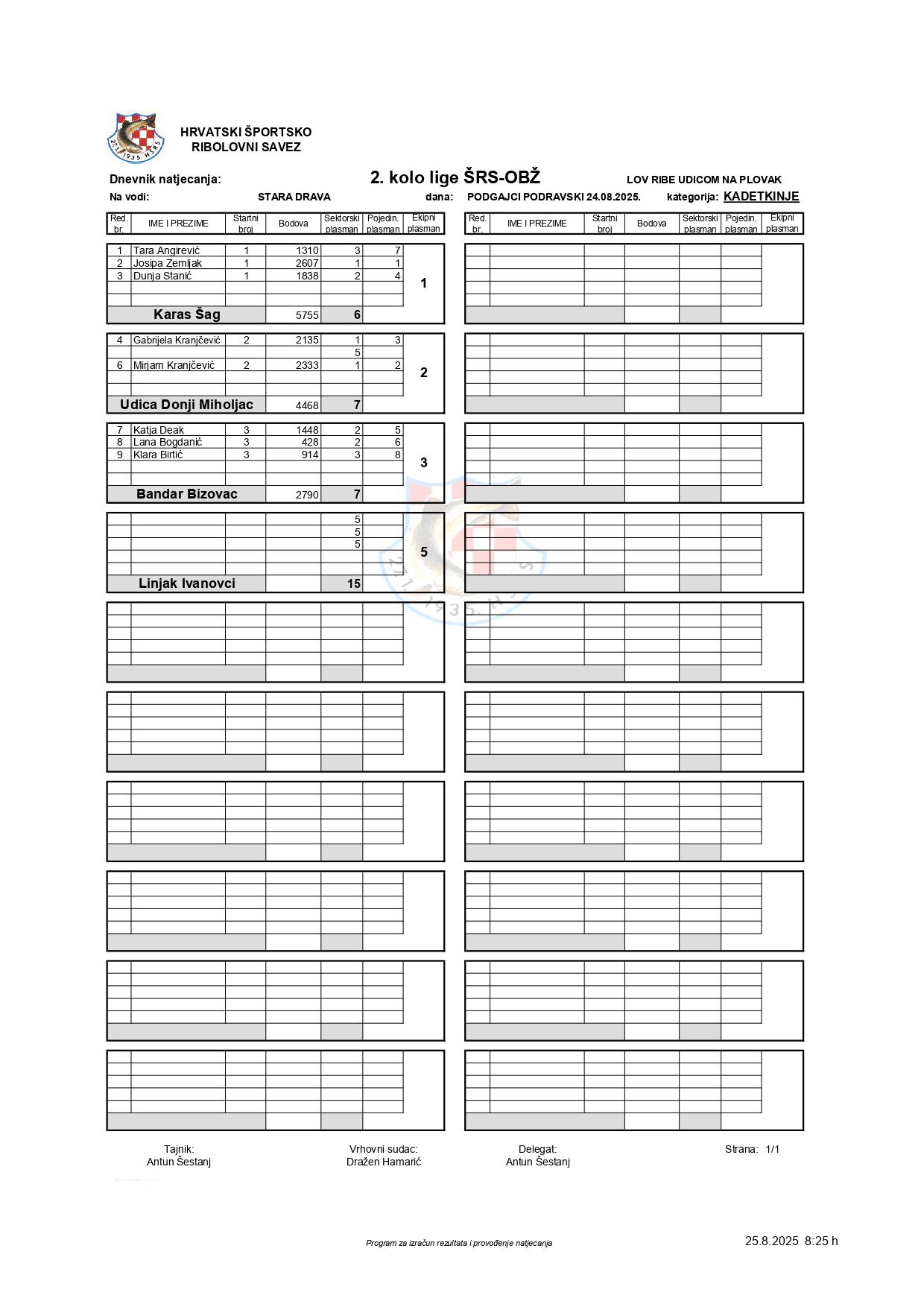 HRVATSKI ŠPORTSKO
RIBOLOVNI SAVEZ

Dnevnik natjecanja:
2. kolo lige ŠRS-OBŽ
LOV RIBE UDICOM NA PLOVAK

Na vodi: STARA DRAVA dana: PODGAJCI PODRAVSKI 24.08.2025. kategorija: KADETKINJE

| Red. br. | IME I PREZIME | Startni broj | Bodova | Sektorski plasman | Pojedin. plasman | Ekipni plasman |
|---|---|---|---|---|---|---|
| 1 | Tara Angirević | 1 | 1310 | 3 | 7 | 1 |
| 2 | Josipa Zemljak | 1 | 2607 | 1 | 1 | |
| 3 | Dunja Stanić | 1 | 1838 | 2 | 4 | |
| | Karas Šag | | 5755 | 6 | | |
| 4 | Gabrijela Kranjčević | 2 | 2135 | 1 | 3 | 2 |
| | | | | 5 | | |
| 6 | Mirjam Kranjčević | 2 | 2333 | 1 | 2 | |
| | Udica Donji Miholjac | | 4468 | 7 | | |
| 7 | Katja Deak | 3 | 1448 | 2 | 5 | 3 |
| 8 | Lana Bogdanić | 3 | 428 | 2 | 6 | |
| 9 | Klara Birtić | 3 | 914 | 3 | 8 | |
| | Bandar Bizovac | | 2790 | 7 | | |
| | | | | 5 | | 5 |
| | | | | 5 | | |
| | | | | 5 | | |
| | Linjak Ivanovci | | | 15 | | |

| Red. br. | IME I PREZIME | Startni broj | Bodova | Sektorski plasman | Pojedin. plasman | Ekipni plasman |
|---|---|---|---|---|---|---|

Tajnik:
Antun Šestanj

Vrhovni sudac:
Dražen Hamarić

Delegat:
Antun Šestanj

Strana: 1/1

Program za izračun rezultata i provođenje natjecanja

25.8.2025 8:25 h